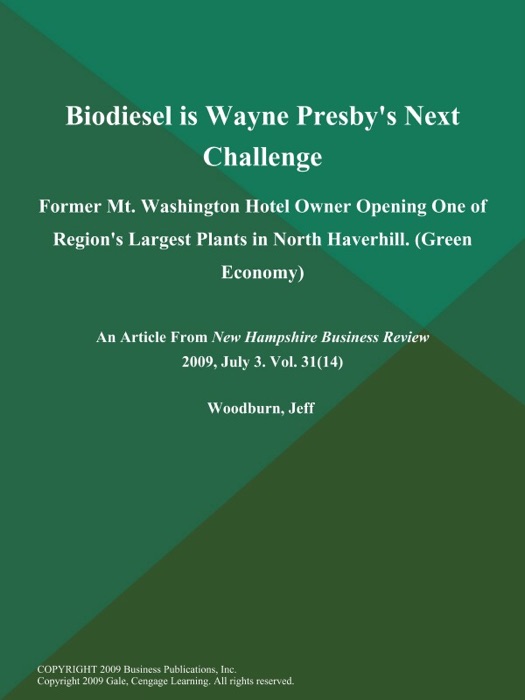 Biodiesel is Wayne Presby's Next Challenge

Former Mt. Washington Hotel Owner Opening One of Region's Largest Plants in North Haverhill. (Green Economy)

An Article From New Hampshire Business Review
2009, July 3. Vol. 31(14)

Woodburn, Jeff

COPYRIGHT 2009 Business Publications, Inc.
Copyright 2009 Gale, Cengage Learning. All rights reserved.